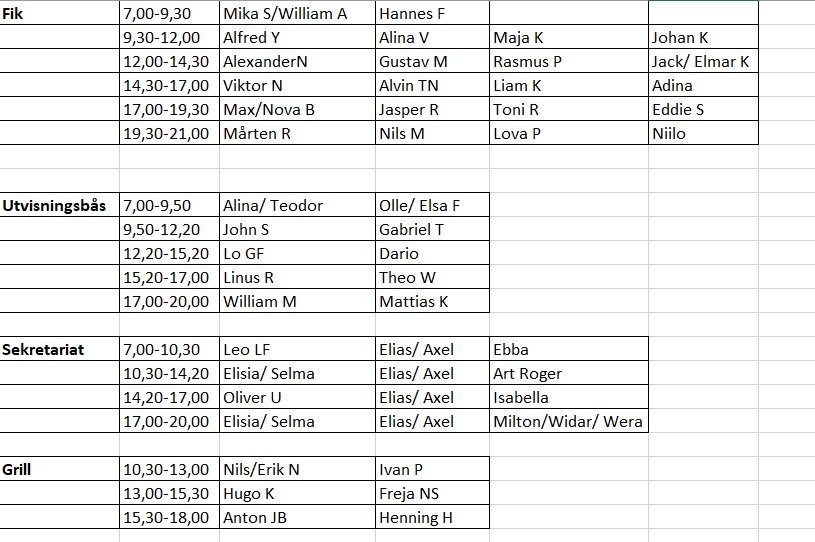 | Fik | 7,00-9,30 | Mika S/William A | Hannes F | | |
|---|---|---|---|---|---|
| | 9,30-12,00 | Alfred Y | Alina V | Maja K | Johan K |
| | 12,00-14,30 | AlexanderN | Gustav M | Rasmus P | Jack/ Elmar K |
| | 14,30-17,00 | Viktor N | Alvin TN | Liam K | Adina |
| | 17,00-19,30 | Max/Nova B | Jasper R | Toni R | Eddie S |
| | 19,30-21,00 | Mårten R | Nils M | Lova P | Niilo |

| Utvisningsbås | 7,00-9,50 | Alina/ Teodor | Olle/ Elsa F |
|---|---|---|---|
| | 9,50-12,20 | John S | Gabriel T |
| | 12,20-15,20 | Lo GF | Dario |
| | 15,20-17,00 | Linus R | Theo W |
| | 17,00-20,00 | William M | Mattias K |

| Sekretariat | 7,00-10,30 | Leo LF | Elias/ Axel | Ebba |
|---|---|---|---|---|
| | 10,30-14,20 | Elisia/ Selma | Elias/ Axel | Art Roger |
| | 14,20-17,00 | Oliver U | Elias/ Axel | Isabella |
| | 17,00-20,00 | Elisia/ Selma | Elias/ Axel | Milton/Widar/ Wera |

| Grill | 10,30-13,00 | Nils/Erik N | Ivan P |
|---|---|---|---|
| | 13,00-15,30 | Hugo K | Freja NS |
| | 15,30-18,00 | Anton JB | Henning H |